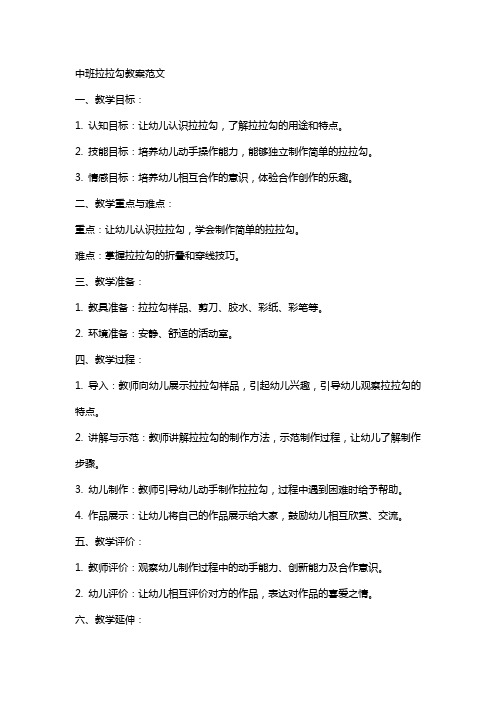 中班拉拉勾教案范文

一、教学目标：

1. 认知目标：让幼儿认识拉拉勾，了解拉拉勾的用途和特点。

2. 技能目标：培养幼儿动手操作能力，能够独立制作简单的拉拉勾。

3. 情感目标：培养幼儿相互合作的意识，体验合作创作的乐趣。

二、教学重点与难点：

重点：让幼儿认识拉拉勾，学会制作简单的拉拉勾。

难点：掌握拉拉勾的折叠和穿线技巧。

三、教学准备：

1. 教具准备：拉拉勾样品、剪刀、胶水、彩纸、彩笔等。

2. 环境准备：安静、舒适的活动室。

四、教学过程：

1. 导入：教师向幼儿展示拉拉勾样品，引起幼儿兴趣，引导幼儿观察拉拉勾的特点。

2. 讲解与示范：教师讲解拉拉勾的制作方法，示范制作过程，让幼儿了解制作步骤。

3. 幼儿制作：教师引导幼儿动手制作拉拉勾，过程中遇到困难时给予帮助。

4. 作品展示：让幼儿将自己的作品展示给大家，鼓励幼儿相互欣赏、交流。

五、教学评价：

1. 教师评价：观察幼儿制作过程中的动手能力、创新能力及合作意识。

2. 幼儿评价：让幼儿相互评价对方的作品，表达对作品的喜爱之情。

六、教学延伸：